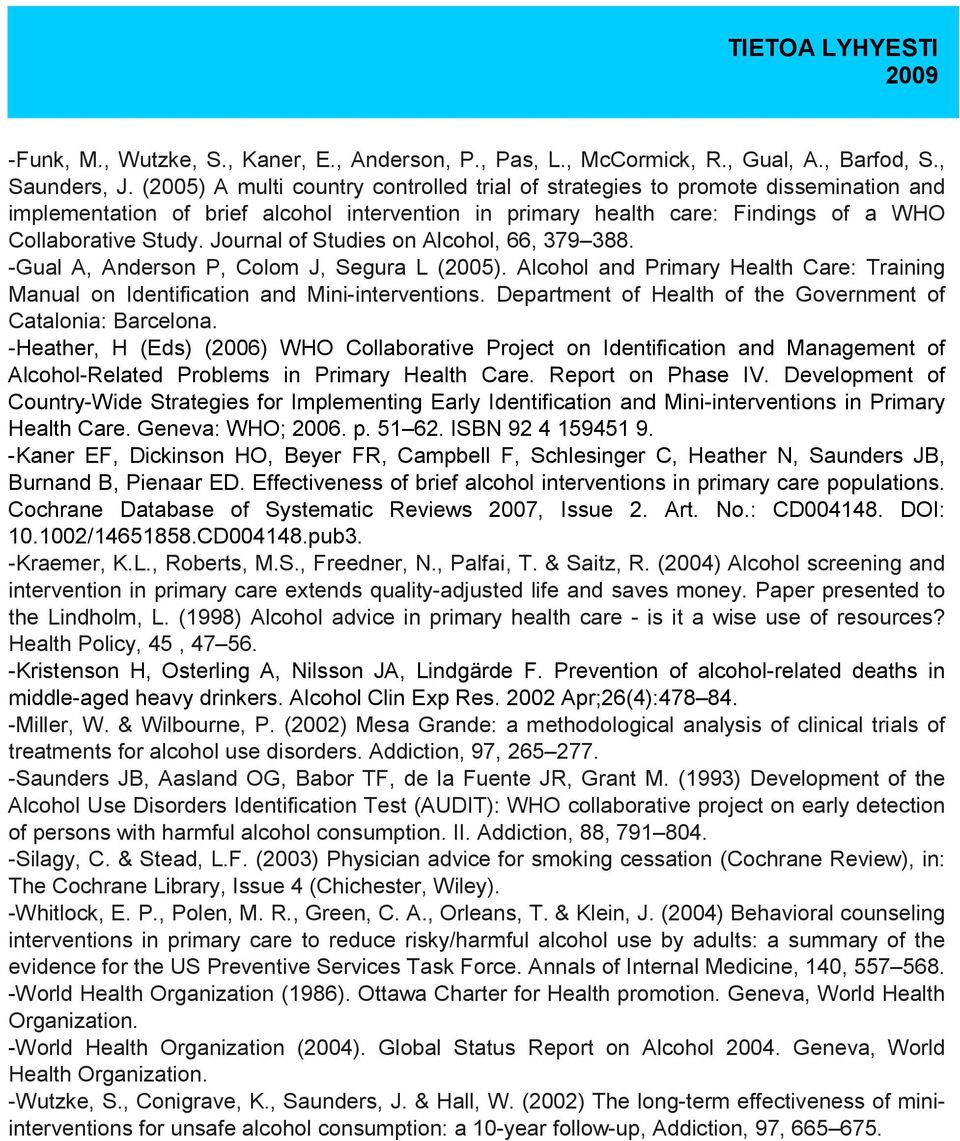 TIETOA LYHYESTI
2009

-Funk, M., Wutzke, S., Kaner, E., Anderson, P., Pas, L., McCormick, R., Gual, A., Barfod, S., Saunders, J. (2005) A multi country controlled trial of strategies to promote dissemination and implementation of brief alcohol intervention in primary health care: Findings of a WHO Collaborative Study. Journal of Studies on Alcohol, 66, 379–388.
-Gual A, Anderson P, Colom J, Segura L (2005). Alcohol and Primary Health Care: Training Manual on Identification and Mini-interventions. Department of Health of the Government of Catalonia: Barcelona.
-Heather, H (Eds) (2006) WHO Collaborative Project on Identification and Management of Alcohol-Related Problems in Primary Health Care. Report on Phase IV. Development of Country-Wide Strategies for Implementing Early Identification and Mini-interventions in Primary Health Care. Geneva: WHO; 2006. p. 51–62. ISBN 92 4 159451 9.
-Kaner EF, Dickinson HO, Beyer FR, Campbell F, Schlesinger C, Heather N, Saunders JB, Burnand B, Pienaar ED. Effectiveness of brief alcohol interventions in primary care populations. Cochrane Database of Systematic Reviews 2007, Issue 2. Art. No.: CD004148. DOI: 10.1002/14651858.CD004148.pub3.
-Kraemer, K.L., Roberts, M.S., Freedner, N., Palfai, T. & Saitz, R. (2004) Alcohol screening and intervention in primary care extends quality-adjusted life and saves money. Paper presented to the Lindholm, L. (1998) Alcohol advice in primary health care - is it a wise use of resources? Health Policy, 45 , 47–56.
-Kristenson H, Osterling A, Nilsson JA, Lindgärde F. Prevention of alcohol-related deaths in middle-aged heavy drinkers. Alcohol Clin Exp Res. 2002 Apr;26(4):478–84.
-Miller, W. & Wilbourne, P. (2002) Mesa Grande: a methodological analysis of clinical trials of treatments for alcohol use disorders. Addiction, 97, 265–277.
-Saunders JB, Aasland OG, Babor TF, de la Fuente JR, Grant M. (1993) Development of the Alcohol Use Disorders Identification Test (AUDIT): WHO collaborative project on early detection of persons with harmful alcohol consumption. II. Addiction, 88, 791–804.
-Silagy, C. & Stead, L.F. (2003) Physician advice for smoking cessation (Cochrane Review), in: The Cochrane Library, Issue 4 (Chichester, Wiley).
-Whitlock, E. P., Polen, M. R., Green, C. A., Orleans, T. & Klein, J. (2004) Behavioral counseling interventions in primary care to reduce risky/harmful alcohol use by adults: a summary of the evidence for the US Preventive Services Task Force. Annals of Internal Medicine, 140, 557–568.
-World Health Organization (1986). Ottawa Charter for Health promotion. Geneva, World Health Organization.
-World Health Organization (2004). Global Status Report on Alcohol 2004. Geneva, World Health Organization.
-Wutzke, S., Conigrave, K., Saunders, J. & Hall, W. (2002) The long-term effectiveness of mini-interventions for unsafe alcohol consumption: a 10-year follow-up, Addiction, 97, 665–675.